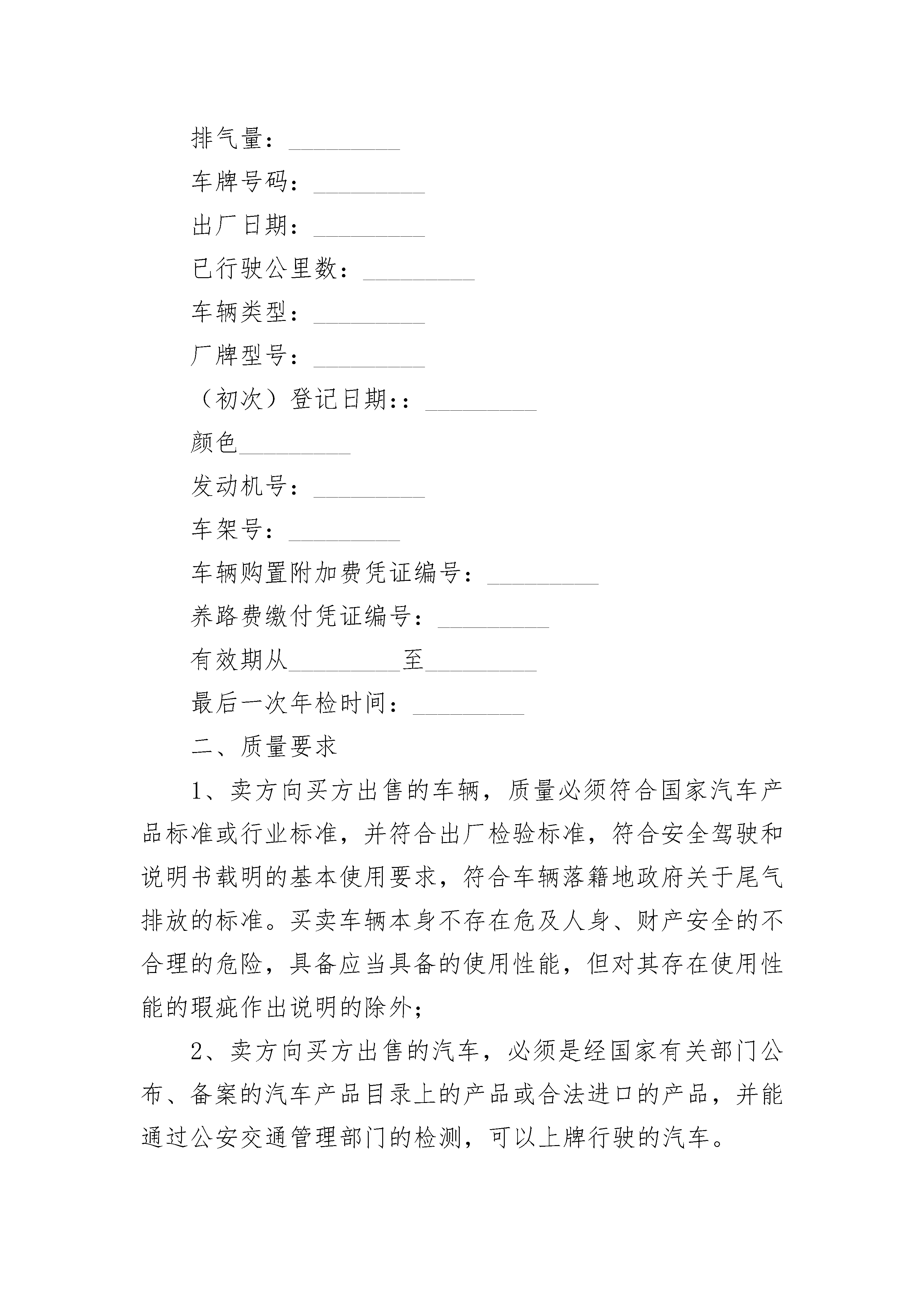 排气量：_________

车牌号码：_________

出厂日期：_________

已行驶公里数：_________

车辆类型：_________

厂牌型号：_________

（初次）登记日期:：_________

颜色_________

发动机号：_________

车架号：_________

车辆购置附加费凭证编号：_________

养路费缴付凭证编号：_________

有效期从_________至_________

最后一次年检时间：_________

二、质量要求

1、卖方向买方出售的车辆，质量必须符合国家汽车产品标准或行业标准，并符合出厂检验标准，符合安全驾驶和说明书载明的基本使用要求，符合车辆落籍地政府关于尾气排放的标准。买卖车辆本身不存在危及人身、财产安全的不合理的危险，具备应当具备的使用性能，但对其存在使用性能的瑕疵作出说明的除外；

2、卖方向买方出售的汽车，必须是经国家有关部门公布、备案的汽车产品目录上的产品或合法进口的产品，并能通过公安交通管理部门的检测，可以上牌行驶的汽车。